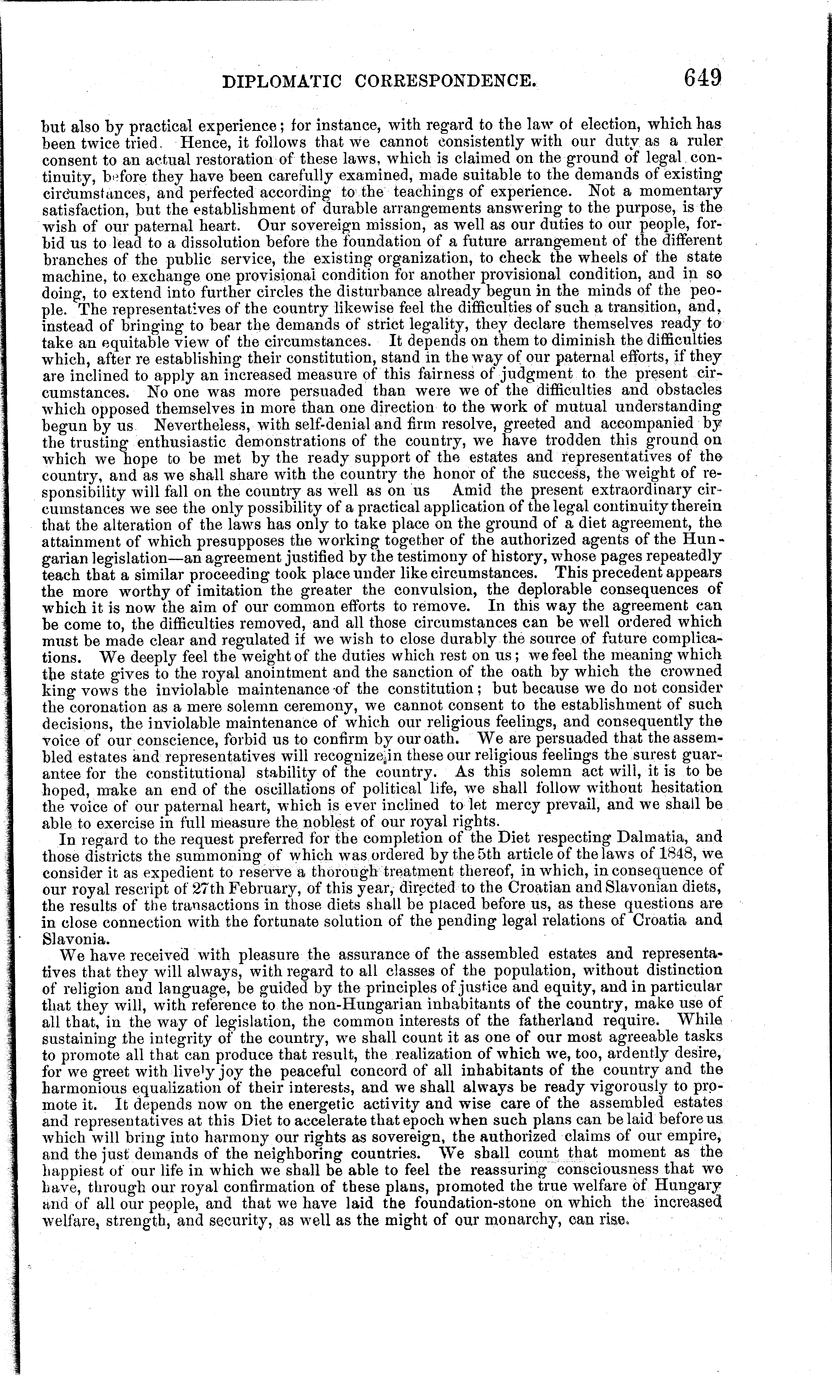 DIPLOMATIC CORRESPONDENCE. 649

but also by practical experience; for instance, with regard to the law of election, which has been twice tried. Hence, it follows that we cannot consistently with our duty as a ruler consent to an actual restoration of these laws, which is claimed on the ground of legal continuity, before they have been carefully examined, made suitable to the demands of existing circumstances, and perfected according to the teachings of experience. Not a momentary satisfaction, but the establishment of durable arrangements answering to the purpose, is the wish of our paternal heart. Our sovereign mission, as well as our duties to our people, forbid us to lead to a dissolution before the foundation of a future arrangement of the different branches of the public service, the existing organization, to check the wheels of the state machine, to exchange one provisional condition for another provisional condition, and in so doing, to extend into further circles the disturbance already begun in the minds of the people. The representatives of the country likewise feel the difficulties of such a transition, and, instead of bringing to bear the demands of strict legality, they declare themselves ready to take an equitable view of the circumstances. It depends on them to diminish the difficulties which, after re establishing their constitution, stand in the way of our paternal efforts, if they are inclined to apply an increased measure of this fairness of judgment to the present circumstances. No one was more persuaded than were we of the difficulties and obstacles which opposed themselves in more than one direction to the work of mutual understanding begun by us Nevertheless, with self-denial and firm resolve, greeted and accompanied by the trusting enthusiastic demonstrations of the country, we have trodden this ground on which we hope to be met by the ready support of the estates and representatives of the country, and as we shall share with the country the honor of the success, the weight of responsibility will fall on the country as well as on us Amid the present extraordinary circumstances we see the only possibility of a practical application of the legal continuity therein that the alteration of the laws has only to take place on the ground of a diet agreement, the attainment of which presupposes the working together of the authorized agents of the Hungarian legislation—an agreement justified by the testimony of history, whose pages repeatedly teach that a similar proceeding took place under like circumstances. This precedent appears the more worthy of imitation the greater the convulsion, the deplorable consequences of which it is now the aim of our common efforts to remove. In this way the agreement can be come to, the difficulties removed, and all those circumstances can be well ordered which must be made clear and regulated if we wish to close durably the source of future complications. We deeply feel the weight of the duties which rest on us; we feel the meaning which the state gives to the royal anointment and the sanction of the oath by which the crowned king vows the inviolable maintenance of the constitution; but because we do not consider the coronation as a mere solemn ceremony, we cannot consent to the establishment of such decisions, the inviolable maintenance of which our religious feelings, and consequently the voice of our conscience, forbid us to confirm by our oath. We are persuaded that the assembled estates and representatives will recognize in these our religious feelings the surest guarantee for the constitutional stability of the country. As this solemn act will, it is to be hoped, make an end of the oscillations of political life, we shall follow without hesitation the voice of our paternal heart, which is ever inclined to let mercy prevail, and we shall be able to exercise in full measure the noblest of our royal rights.

In regard to the request preferred for the completion of the Diet respecting Dalmatia, and those districts the summoning of which was ordered by the 5th article of the laws of 1848, we consider it as expedient to reserve a thorough treatment thereof, in which, in consequence of our royal rescript of 27th February, of this year, directed to the Croatian and Slavonian diets, the results of the transactions in those diets shall be placed before us, as these questions are in close connection with the fortunate solution of the pending legal relations of Croatia and Slavonia.

We have received with pleasure the assurance of the assembled estates and representatives that they will always, with regard to all classes of the population, without distinction of religion and language, be guided by the principles of justice and equity, and in particular that they will, with reference to the non-Hungarian inhabitants of the country, make use of all that, in the way of legislation, the common interests of the fatherland require. While sustaining the integrity of the country, we shall count it as one of our most agreeable tasks to promote all that can produce that result, the realization of which we, too, ardently desire, for we greet with lively joy the peaceful concord of all inhabitants of the country and the harmonious equalization of their interests, and we shall always be ready vigorously to promote it. It depends now on the energetic activity and wise care of the assembled estates and representatives at this Diet to accelerate that epoch when such plans can be laid before us which will bring into harmony our rights as sovereign, the authorized claims of our empire, and the just demands of the neighboring countries. We shall count that moment as the happiest of our life in which we shall be able to feel the reassuring consciousness that we have, through our royal confirmation of these plans, promoted the true welfare of Hungary and of all our people, and that we have laid the foundation-stone on which the increased welfare, strength, and security, as well as the might of our monarchy, can rise.